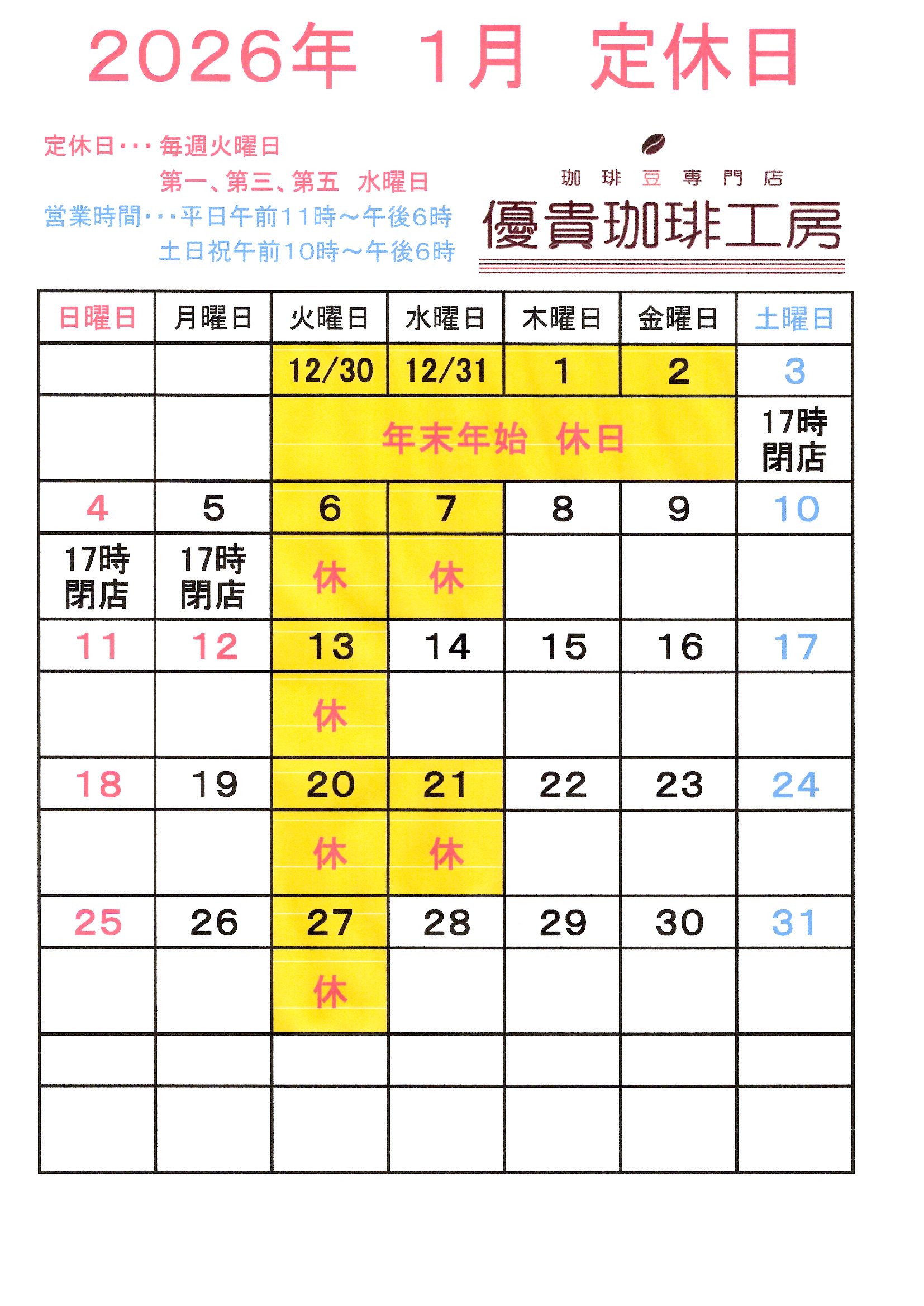 2026年 1月 定休日

定休日・・・毎週火曜日
第一、第三、第五 水曜日
営業時間・・・平日午前11時～午後6時
土日祝午前10時～午後6時

珈琲豆専門店
優貴珈琲工房

| 日曜日 | 月曜日 | 火曜日 | 水曜日 | 木曜日 | 金曜日 | 土曜日 |
|---|---|---|---|---|---|---|
| | | 12/30 | 12/31 | 1 | 2 | 3 |
| | | 年末年始 休日 | | | | 17時閉店 |
| 4 | 5 | 6 | 7 | 8 | 9 | 10 |
| 17時閉店 | 17時閉店 | 休 | 休 | | | |
| 11 | 12 | 13 | 14 | 15 | 16 | 17 |
| | | 休 | | | | |
| 18 | 19 | 20 | 21 | 22 | 23 | 24 |
| | | 休 | 休 | | | |
| 25 | 26 | 27 | 28 | 29 | 30 | 31 |
| | | 休 | | | | |
| | | | | | | |
| | | | | | | |